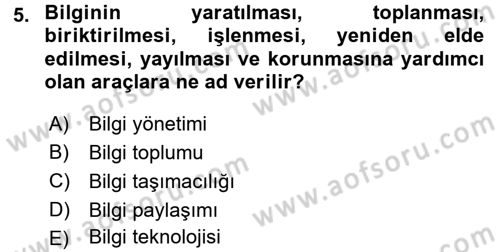 5. Bilginin yaratılması, toplanması, biriktirilmesi, işlenmesi, yeniden elde edilmesi, yayılması ve korunmasına yardımcı olan araçlara ne ad verilir?

A) Bilgi yönetimi
B) Bilgi toplumu
C) Bilgi taşımacılığı
D) Bilgi paylaşımı
E) Bilgi teknolojisi

www.aofsoru.com